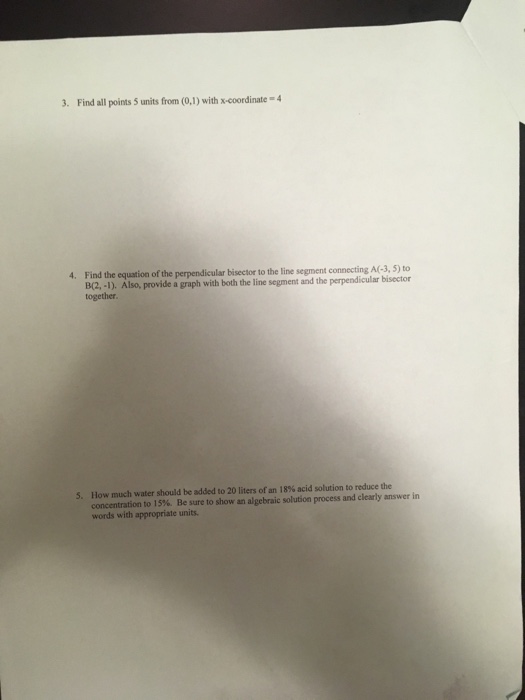 3. Find all points 5 units from (0,1) with x-coordinate = 4

4. Find the equation of the perpendicular bisector to the line segment connecting A(-3, 5) to B(2, -1). Also, provide a graph with both the line segment and the perpendicular bisector together.

5. How much water should be added to 20 liters of an 18% acid solution to reduce the concentration to 15%. Be sure to show an algebraic solution process and clearly answer in words with appropriate units.